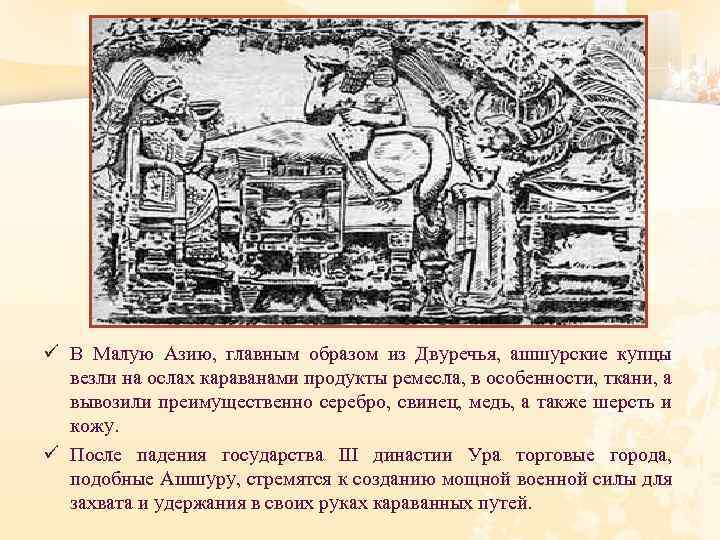 ✓ В Малую Азию, главным образом из Двуречья, ашшурские купцы везли на ослах караванами продукты ремесла, в особенности, ткани, а вывозили преимущественно серебро, свинец, медь, а также шерсть и кожу.

✓ После падения государства III династии Ура торговые города, подобные Ашшуру, стремятся к созданию мощной военной силы для захвата и удержания в своих руках караванных путей.